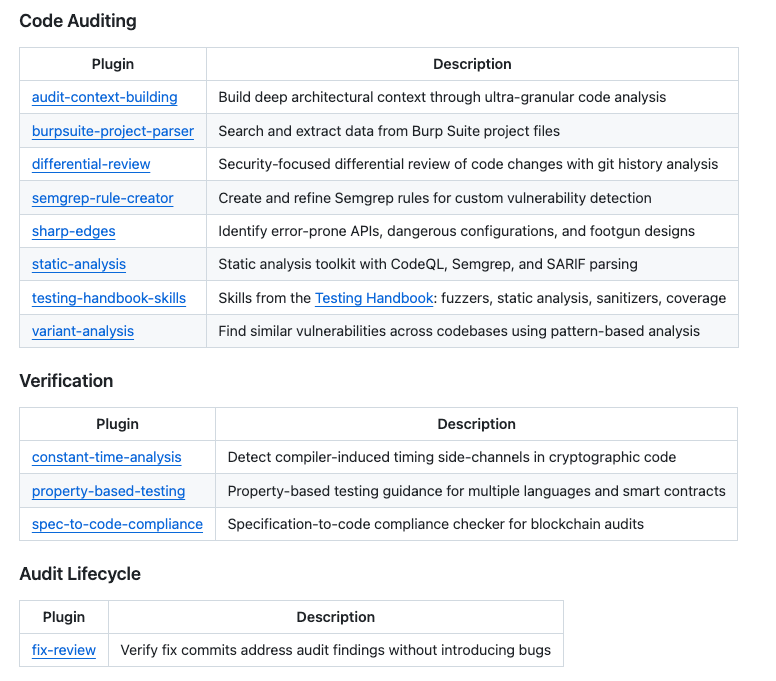 Code Auditing

| Plugin | Description |
|---|---|
| audit-context-building | Build deep architectural context through ultra-granular code analysis |
| burpsuite-project-parser | Search and extract data from Burp Suite project files |
| differential-review | Security-focused differential review of code changes with git history analysis |
| semgrep-rule-creator | Create and refine Semgrep rules for custom vulnerability detection |
| sharp-edges | Identify error-prone APIs, dangerous configurations, and footgun designs |
| static-analysis | Static analysis toolkit with CodeQL, Semgrep, and SARIF parsing |
| testing-handbook-skills | Skills from the Testing Handbook: fuzzers, static analysis, sanitizers, coverage |
| variant-analysis | Find similar vulnerabilities across codebases using pattern-based analysis |

Verification

| Plugin | Description |
|---|---|
| constant-time-analysis | Detect compiler-induced timing side-channels in cryptographic code |
| property-based-testing | Property-based testing guidance for multiple languages and smart contracts |
| spec-to-code-compliance | Specification-to-code compliance checker for blockchain audits |

Audit Lifecycle

| Plugin | Description |
|---|---|
| fix-review | Verify fix commits address audit findings without introducing bugs |